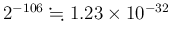 $2^{-106} \fallingdotseq 1.23 \times 10^{-32}$